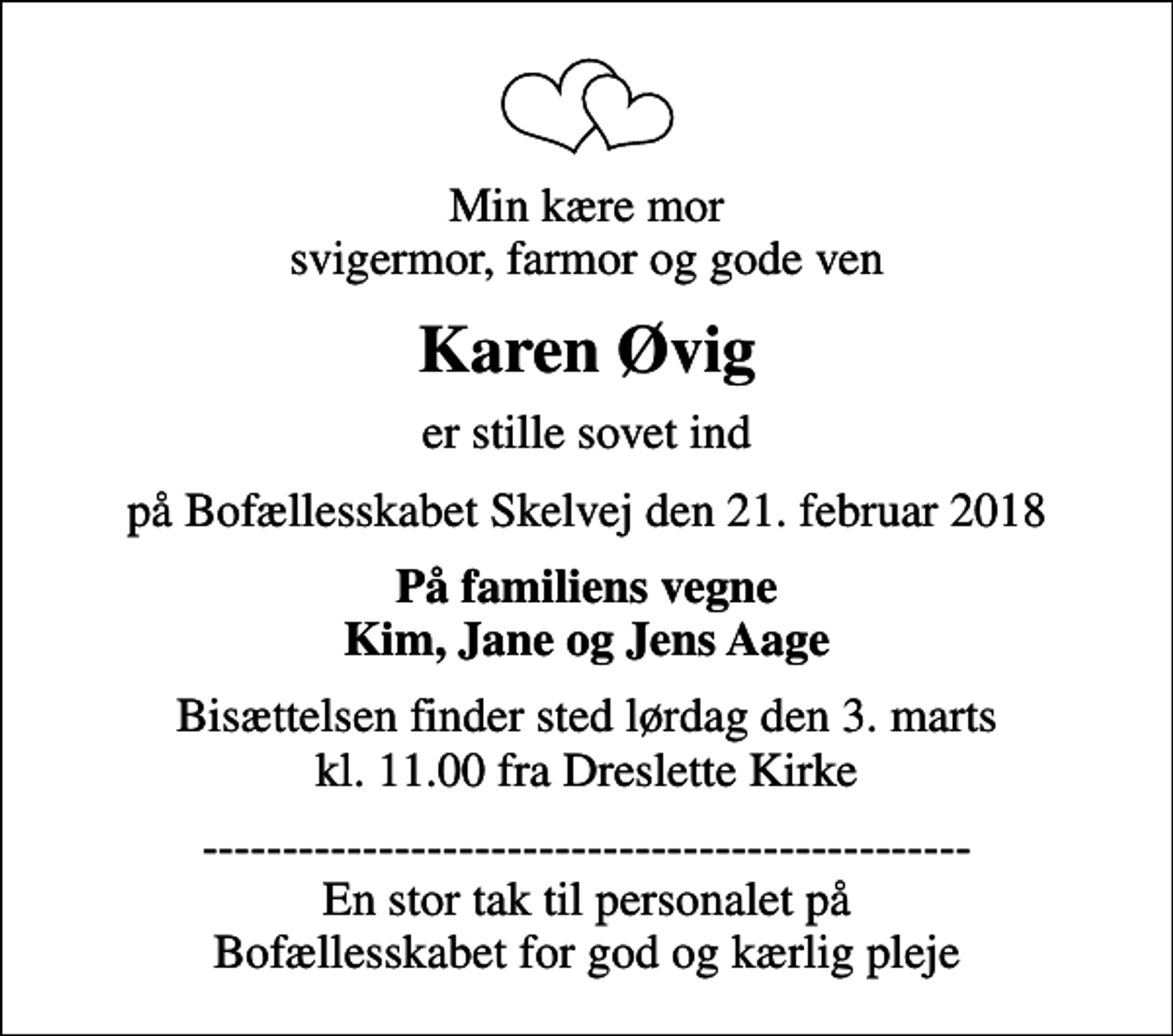 Min kære mor
svigermor, farmor og gode ven

Karen Øvig

er stille sovet ind

på Bofællesskabet Skelvej den 21. februar 2018

På familiens vegne
Kim, Jane og Jens Aage

Bisættelsen finder sted lørdag den 3. marts
kl. 11.00 fra Dreslette Kirke

-----------------------------------------------

En stor tak til personalet på
Bofællesskabet for god og kærlig pleje